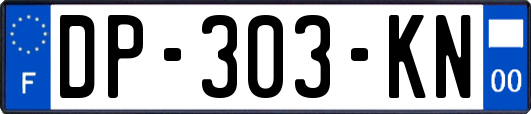 F
DP-303-KN
00